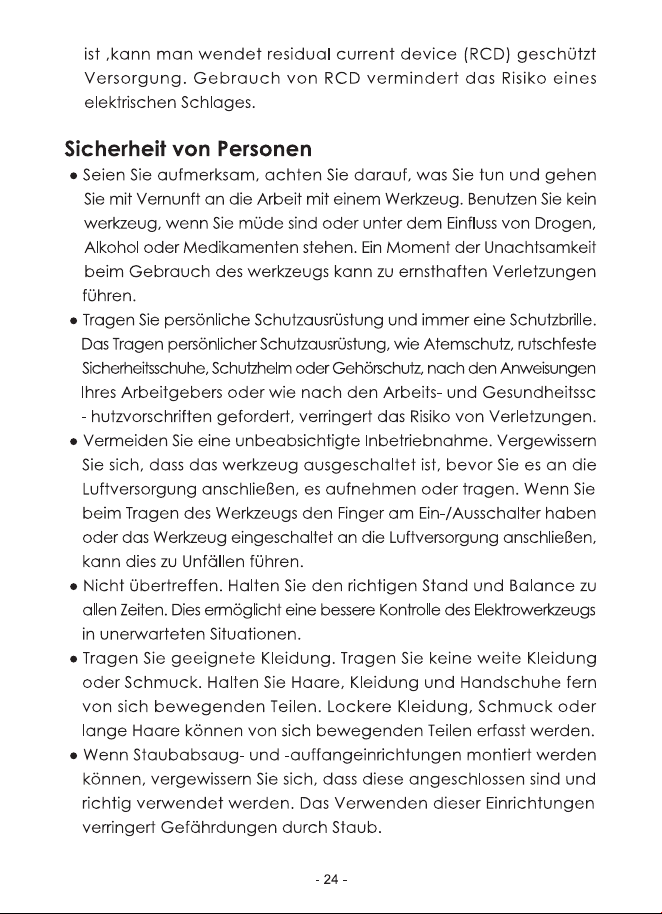 ist ,kann man wendet residual current device (RCD) geschützt Versorgung. Gebrauch von RCD vermindert das Risiko eines elektrischen Schlages.

Sicherheit von Personen

• Seien Sie aufmerksam, achten Sie darauf, was Sie tun und gehen Sie mit Vernunft an die Arbeit mit einem Werkzeug. Benutzen Sie kein werkzeug, wenn Sie müde sind oder unter dem Einfluss von Drogen, Alkohol oder Medikamenten stehen. Ein Moment der Unachtsamkeit beim Gebrauch des werkzeugs kann zu ernsthaften Verletzungen führen.
• Tragen Sie persönliche Schutzausrüstung und immer eine Schutzbrille. Das Tragen persönlicher Schutzausrüstung, wie Atemschutz, rutschfeste Sicherheitsschuhe, Schutzhelm oder Gehörschutz, nach den Anweisungen Ihres Arbeitgebers oder wie nach den Arbeits- und Gesundheitssc - hutzvorschriften gefordert, verringert das Risiko von Verletzungen.
• Vermeiden Sie eine unbeabsichtigte Inbetriebnahme. Vergewissern Sie sich, dass das werkzeug ausgeschaltet ist, bevor Sie es an die Luftversorgung anschließen, es aufnehmen oder tragen. Wenn Sie beim Tragen des Werkzeugs den Finger am Ein-/Ausschalter haben oder das Werkzeug eingeschaltet an die Luftversorgung anschließen, kann dies zu Unfällen führen.
• Nicht übertreffen. Halten Sie den richtigen Stand und Balance zu allen Zeiten. Dies ermöglicht eine bessere Kontrolle des Elektrowerkzeugs in unerwarteten Situationen.
• Tragen Sie geeignete Kleidung. Tragen Sie keine weite Kleidung oder Schmuck. Halten Sie Haare, Kleidung und Handschuhe fern von sich bewegenden Teilen. Lockere Kleidung, Schmuck oder lange Haare können von sich bewegenden Teilen erfasst werden.
• Wenn Staubabsaug- und -auffangeinrichtungen montiert werden können, vergewissern Sie sich, dass diese angeschlossen sind und richtig verwendet werden. Das Verwenden dieser Einrichtungen verringert Gefährdungen durch Staub.

- 24 -